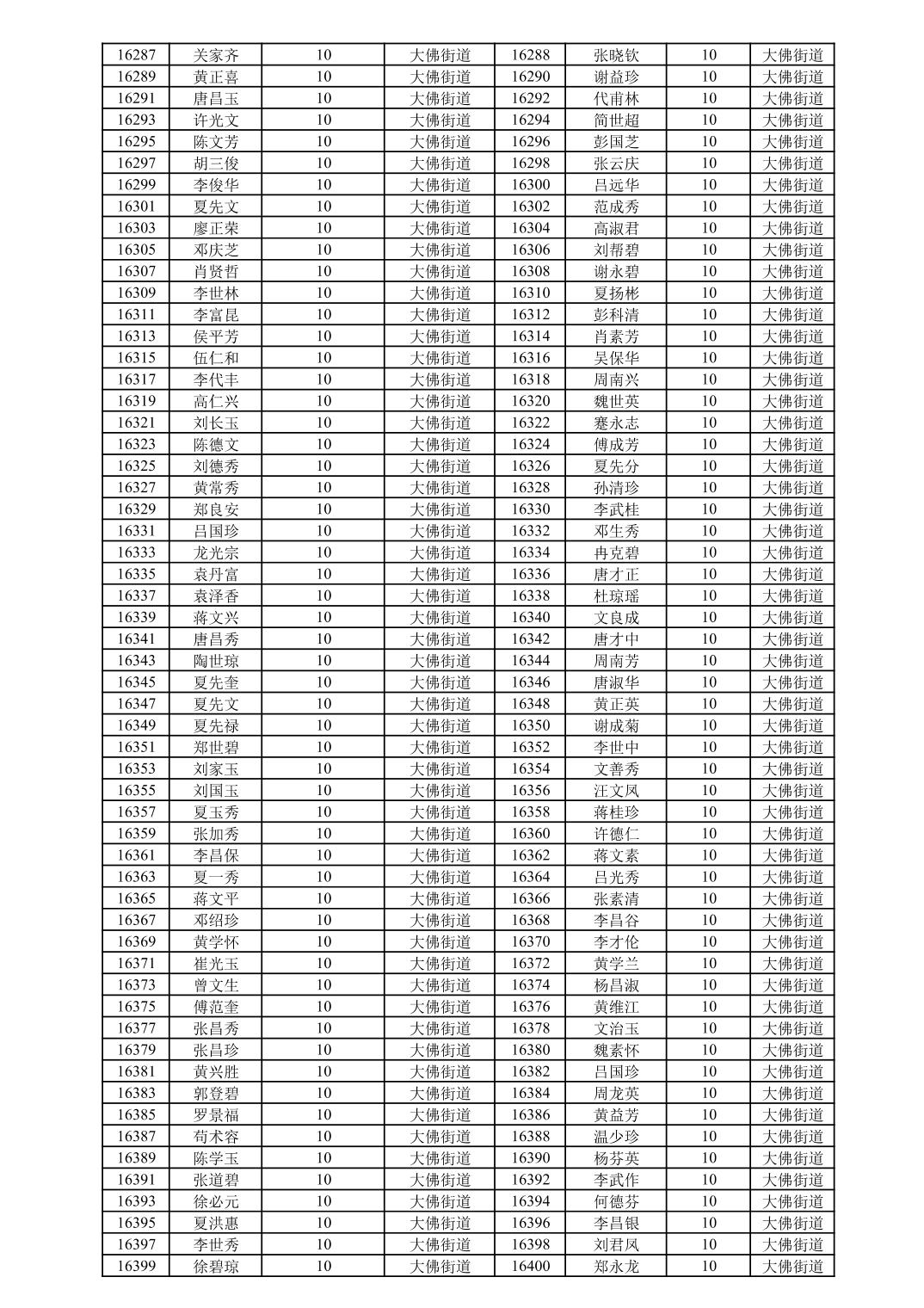 | 16287 | 关家齐 | 10 | 大佛街道 | 16288 | 张晓钦 | 10 | 大佛街道 |
|---|---|---|---|---|---|---|---|
| 16289 | 黄正喜 | 10 | 大佛街道 | 16290 | 谢益珍 | 10 | 大佛街道 |
| 16291 | 唐昌玉 | 10 | 大佛街道 | 16292 | 代甫林 | 10 | 大佛街道 |
| 16293 | 许光文 | 10 | 大佛街道 | 16294 | 简世超 | 10 | 大佛街道 |
| 16295 | 陈文芳 | 10 | 大佛街道 | 16296 | 彭国芝 | 10 | 大佛街道 |
| 16297 | 胡三俊 | 10 | 大佛街道 | 16298 | 张云庆 | 10 | 大佛街道 |
| 16299 | 李俊华 | 10 | 大佛街道 | 16300 | 吕远华 | 10 | 大佛街道 |
| 16301 | 夏先文 | 10 | 大佛街道 | 16302 | 范成秀 | 10 | 大佛街道 |
| 16303 | 廖正荣 | 10 | 大佛街道 | 16304 | 高淑君 | 10 | 大佛街道 |
| 16305 | 邓庆芝 | 10 | 大佛街道 | 16306 | 刘帮碧 | 10 | 大佛街道 |
| 16307 | 肖贤哲 | 10 | 大佛街道 | 16308 | 谢永碧 | 10 | 大佛街道 |
| 16309 | 李世林 | 10 | 大佛街道 | 16310 | 夏扬彬 | 10 | 大佛街道 |
| 16311 | 李富昆 | 10 | 大佛街道 | 16312 | 彭科清 | 10 | 大佛街道 |
| 16313 | 侯平芳 | 10 | 大佛街道 | 16314 | 肖素芳 | 10 | 大佛街道 |
| 16315 | 伍仁和 | 10 | 大佛街道 | 16316 | 吴保华 | 10 | 大佛街道 |
| 16317 | 李代丰 | 10 | 大佛街道 | 16318 | 周南兴 | 10 | 大佛街道 |
| 16319 | 高仁兴 | 10 | 大佛街道 | 16320 | 魏世英 | 10 | 大佛街道 |
| 16321 | 刘长玉 | 10 | 大佛街道 | 16322 | 蹇永志 | 10 | 大佛街道 |
| 16323 | 陈德文 | 10 | 大佛街道 | 16324 | 傅成芳 | 10 | 大佛街道 |
| 16325 | 刘德秀 | 10 | 大佛街道 | 16326 | 夏先分 | 10 | 大佛街道 |
| 16327 | 黄常秀 | 10 | 大佛街道 | 16328 | 孙清珍 | 10 | 大佛街道 |
| 16329 | 郑良安 | 10 | 大佛街道 | 16330 | 李武桂 | 10 | 大佛街道 |
| 16331 | 吕国珍 | 10 | 大佛街道 | 16332 | 邓生秀 | 10 | 大佛街道 |
| 16333 | 龙光宗 | 10 | 大佛街道 | 16334 | 冉克碧 | 10 | 大佛街道 |
| 16335 | 袁丹富 | 10 | 大佛街道 | 16336 | 唐才正 | 10 | 大佛街道 |
| 16337 | 袁泽香 | 10 | 大佛街道 | 16338 | 杜琼瑶 | 10 | 大佛街道 |
| 16339 | 蒋文兴 | 10 | 大佛街道 | 16340 | 文良成 | 10 | 大佛街道 |
| 16341 | 唐昌秀 | 10 | 大佛街道 | 16342 | 唐才中 | 10 | 大佛街道 |
| 16343 | 陶世琼 | 10 | 大佛街道 | 16344 | 周南芳 | 10 | 大佛街道 |
| 16345 | 夏先奎 | 10 | 大佛街道 | 16346 | 唐淑华 | 10 | 大佛街道 |
| 16347 | 夏先文 | 10 | 大佛街道 | 16348 | 黄正英 | 10 | 大佛街道 |
| 16349 | 夏先禄 | 10 | 大佛街道 | 16350 | 谢成菊 | 10 | 大佛街道 |
| 16351 | 郑世碧 | 10 | 大佛街道 | 16352 | 李世中 | 10 | 大佛街道 |
| 16353 | 刘家玉 | 10 | 大佛街道 | 16354 | 文善秀 | 10 | 大佛街道 |
| 16355 | 刘国玉 | 10 | 大佛街道 | 16356 | 汪文凤 | 10 | 大佛街道 |
| 16357 | 夏玉秀 | 10 | 大佛街道 | 16358 | 蒋桂珍 | 10 | 大佛街道 |
| 16359 | 张加秀 | 10 | 大佛街道 | 16360 | 许德仁 | 10 | 大佛街道 |
| 16361 | 李昌保 | 10 | 大佛街道 | 16362 | 蒋文素 | 10 | 大佛街道 |
| 16363 | 夏一秀 | 10 | 大佛街道 | 16364 | 吕光秀 | 10 | 大佛街道 |
| 16365 | 蒋文平 | 10 | 大佛街道 | 16366 | 张素清 | 10 | 大佛街道 |
| 16367 | 邓绍珍 | 10 | 大佛街道 | 16368 | 李昌谷 | 10 | 大佛街道 |
| 16369 | 黄学怀 | 10 | 大佛街道 | 16370 | 李才伦 | 10 | 大佛街道 |
| 16371 | 崔光玉 | 10 | 大佛街道 | 16372 | 黄学兰 | 10 | 大佛街道 |
| 16373 | 曾文生 | 10 | 大佛街道 | 16374 | 杨昌淑 | 10 | 大佛街道 |
| 16375 | 傅范奎 | 10 | 大佛街道 | 16376 | 黄维江 | 10 | 大佛街道 |
| 16377 | 张昌秀 | 10 | 大佛街道 | 16378 | 文治玉 | 10 | 大佛街道 |
| 16379 | 张昌珍 | 10 | 大佛街道 | 16380 | 魏素怀 | 10 | 大佛街道 |
| 16381 | 黄兴胜 | 10 | 大佛街道 | 16382 | 吕国珍 | 10 | 大佛街道 |
| 16383 | 郭登碧 | 10 | 大佛街道 | 16384 | 周龙英 | 10 | 大佛街道 |
| 16385 | 罗景福 | 10 | 大佛街道 | 16386 | 黄益芳 | 10 | 大佛街道 |
| 16387 | 苟术容 | 10 | 大佛街道 | 16388 | 温少珍 | 10 | 大佛街道 |
| 16389 | 陈学玉 | 10 | 大佛街道 | 16390 | 杨芬英 | 10 | 大佛街道 |
| 16391 | 张道碧 | 10 | 大佛街道 | 16392 | 李武作 | 10 | 大佛街道 |
| 16393 | 徐必元 | 10 | 大佛街道 | 16394 | 何德芬 | 10 | 大佛街道 |
| 16395 | 夏洪惠 | 10 | 大佛街道 | 16396 | 李昌银 | 10 | 大佛街道 |
| 16397 | 李世秀 | 10 | 大佛街道 | 16398 | 刘君凤 | 10 | 大佛街道 |
| 16399 | 徐碧琼 | 10 | 大佛街道 | 16400 | 郑永龙 | 10 | 大佛街道 |